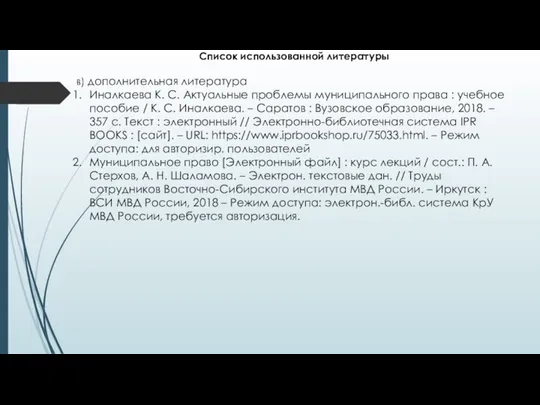 Список использованной литературы

в) дополнительная литература

1. Иналкаева К. С. Актуальные проблемы муниципального права : учебное пособие / К. С. Иналкаева. – Саратов : Вузовское образование, 2018. – 357 с. Текст : электронный // Электронно-библиотечная система IPR BOOKS : [сайт]. – URL: https://www.iprbookshop.ru/75033.html. – Режим доступа: для авторизир. пользователей
2. Муниципальное право [Электронный файл] : курс лекций / сост.: П. А. Стерхов, А. Н. Шаламова. – Электрон. текстовые дан. // Труды сотрудников Восточно-Сибирского института МВД России. – Иркутск : ВСИ МВД России, 2018 – Режим доступа: электрон.-библ. система КрУ МВД России, требуется авторизация.